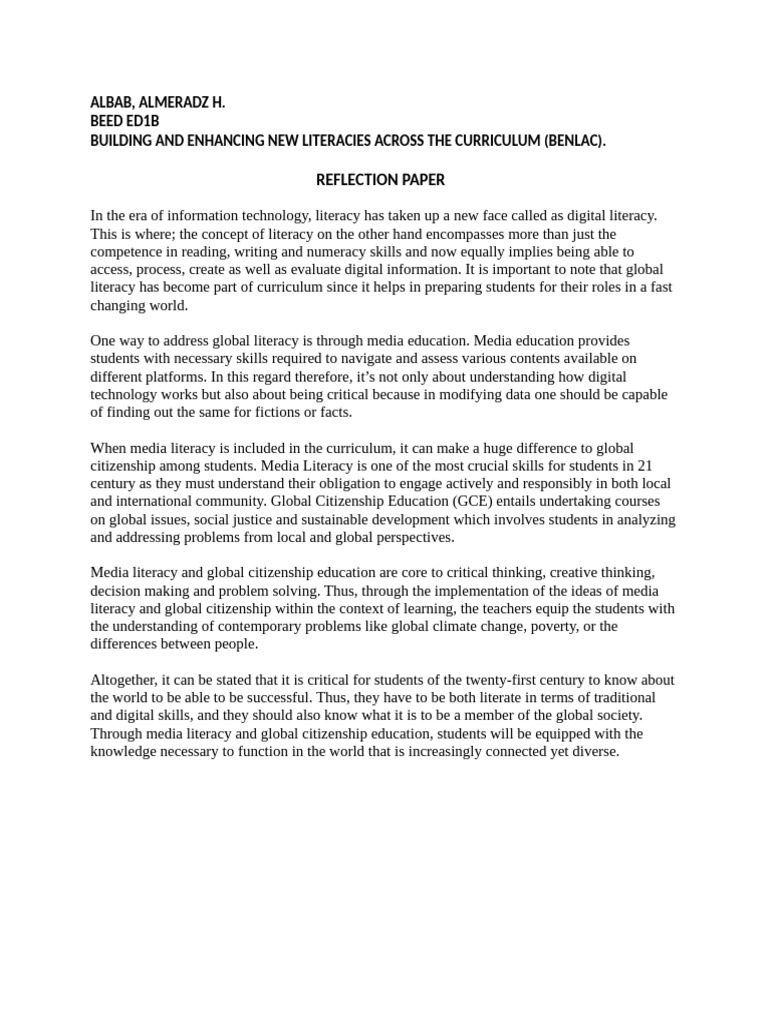 ALBAB, ALMERADZ H.
BEED ED1B
BUILDING AND ENHANCING NEW LITERACIES ACROSS THE CURRICULUM (BENLAC).

REFLECTION PAPER

In the era of information technology, literacy has taken up a new face called as digital literacy. This is where; the concept of literacy on the other hand encompasses more than just the competence in reading, writing and numeracy skills and now equally implies being able to access, process, create as well as evaluate digital information. It is important to note that global literacy has become part of curriculum since it helps in preparing students for their roles in a fast changing world.

One way to address global literacy is through media education. Media education provides students with necessary skills required to navigate and assess various contents available on different platforms. In this regard therefore, it's not only about understanding how digital technology works but also about being critical because in modifying data one should be capable of finding out the same for fictions or facts.

When media literacy is included in the curriculum, it can make a huge difference to global citizenship among students. Media Literacy is one of the most crucial skills for students in 21 century as they must understand their obligation to engage actively and responsibly in both local and international community. Global Citizenship Education (GCE) entails undertaking courses on global issues, social justice and sustainable development which involves students in analyzing and addressing problems from local and global perspectives.

Media literacy and global citizenship education are core to critical thinking, creative thinking, decision making and problem solving. Thus, through the implementation of the ideas of media literacy and global citizenship within the context of learning, the teachers equip the students with the understanding of contemporary problems like global climate change, poverty, or the differences between people.

Altogether, it can be stated that it is critical for students of the twenty-first century to know about the world to be able to be successful. Thus, they have to be both literate in terms of traditional and digital skills, and they should also know what it is to be a member of the global society. Through media literacy and global citizenship education, students will be equipped with the knowledge necessary to function in the world that is increasingly connected yet diverse.